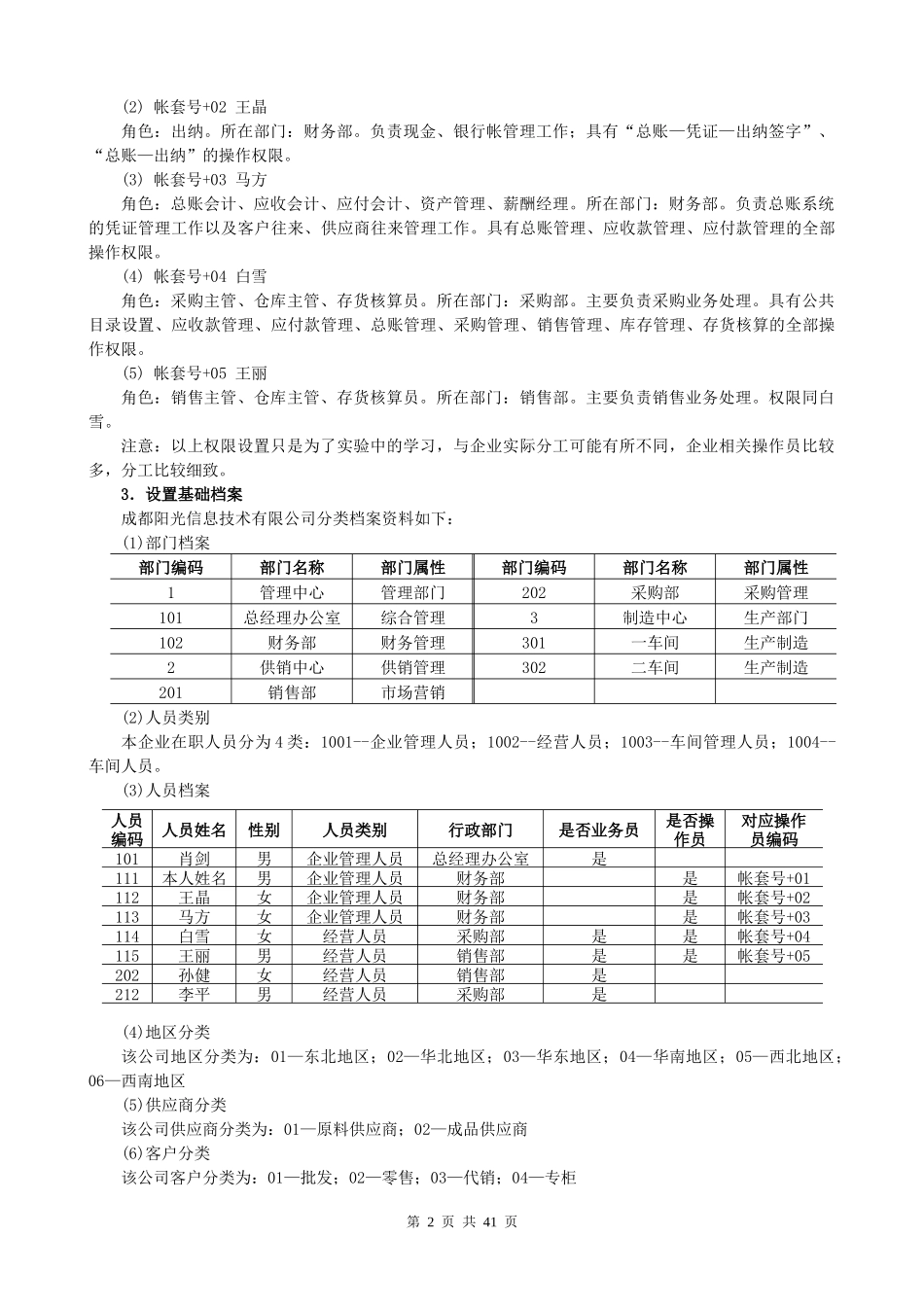 (2) 帐套号+02 王晶

角色：出纳。所在部门：财务部。负责现金、银行帐管理工作；具有“总账—凭证—出纳签字”、“总账—出纳”的操作权限。

(3) 帐套号+03 马方

角色：总账会计、应收会计、应付会计、资产管理、薪酬经理。所在部门：财务部。负责总账系统的凭证管理工作以及客户往来、供应商往来管理工作。具有总账管理、应收款管理、应付款管理的全部操作权限。

(4) 帐套号+04 白雪

角色：采购主管、仓库主管、存货核算员。所在部门：采购部。主要负责采购业务处理。具有公共目录设置、应收款管理、应付款管理、总账管理、采购管理、销售管理、库存管理、存货核算的全部操作权限。

(5) 帐套号+05 王丽

角色：销售主管、仓库主管、存货核算员。所在部门：销售部。主要负责销售业务处理。权限同白雪。

注意：以上权限设置只是为了实验中的学习，与企业实际分工可能有所不同，企业相关操作员比较多，分工比较细致。

3．设置基础档案

成都阳光信息技术有限公司分类档案资料如下：

(1)部门档案

| 部门编码 | 部门名称 | 部门属性 | 部门编码 | 部门名称 | 部门属性 |
|---|---|---|---|---|---|
| 1 | 管理中心 | 管理部门 | 202 | 采购部 | 采购管理 |
| 101 | 总经理办公室 | 综合管理 | 3 | 制造中心 | 生产部门 |
| 102 | 财务部 | 财务管理 | 301 | 一车间 | 生产制造 |
| 2 | 供销中心 | 供销管理 | 302 | 二车间 | 生产制造 |
| 201 | 销售部 | 市场营销 | | | |

(2)人员类别

本企业在职人员分为4类：1001--企业管理人员；1002--经营人员；1003--车间管理人员；1004--车间人员。

(3)人员档案

| 人员编码 | 人员姓名 | 性别 | 人员类别 | 行政部门 | 是否业务员 | 是否操作员 | 对应操作员编码 |
|---|---|---|---|---|---|---|---|
| 101 | 肖剑 | 男 | 企业管理人员 | 总经理办公室 | 是 | | |
| 111 | 本人姓名 | 男 | 企业管理人员 | 财务部 | | 是 | 帐套号+01 |
| 112 | 王晶 | 女 | 企业管理人员 | 财务部 | | 是 | 帐套号+02 |
| 113 | 马方 | 女 | 企业管理人员 | 财务部 | | 是 | 帐套号+03 |
| 114 | 白雪 | 女 | 经营人员 | 采购部 | 是 | 是 | 帐套号+04 |
| 115 | 王丽 | 男 | 经营人员 | 销售部 | 是 | 是 | 帐套号+05 |
| 202 | 孙健 | 女 | 经营人员 | 销售部 | 是 | | |
| 212 | 李平 | 男 | 经营人员 | 采购部 | 是 | | |

(4)地区分类

该公司地区分类为：01—东北地区；02—华北地区；03—华东地区；04—华南地区；05—西北地区；06—西南地区

(5)供应商分类

该公司供应商分类为：01—原料供应商；02—成品供应商

(6)客户分类

该公司客户分类为：01—批发；02—零售；03—代销；04—专柜

第 2 页 共 41 页